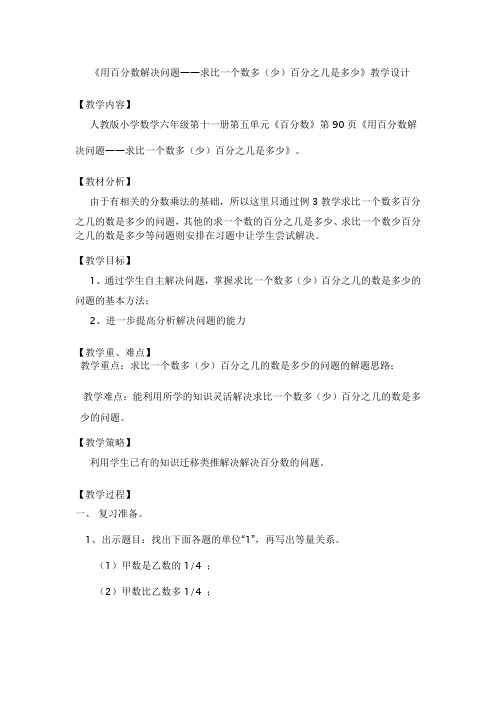 《用百分数解决问题——求比一个数多（少）百分之几是多少》教学设计

【教学内容】

人教版小学数学六年级第十一册第五单元《百分数》第 90 页《用百分数解决问题——求比一个数多（少）百分之几是多少》。

【教材分析】

由于有相关的分数乘法的基础，所以这里只通过例 3 教学求比一个数多百分之几的数是多少的问题，其他的求一个数的百分之几是多少、求比一个数少百分之几的数是多少等问题则安排在习题中让学生尝试解决。

【教学目标】

1、通过学生自主解决问题，掌握求比一个数多（少）百分之几的数是多少的问题的基本方法；

2、进一步提高分析解决问题的能力

【教学重、难点】

教学重点：求比一个数多（少）百分之几的数是多少的问题的解题思路；

教学难点：能利用所学的知识灵活解决求比一个数多（少）百分之几的数是多少的问题。

【教学策略】

利用学生已有的知识迁移类推解决解决百分数的问题。

【教学过程】

一、 复习准备。

1、出示题目：找出下面各题的单位“1”，再写出等量关系。

（1）甲数是乙数的 1/4 ；

（2）甲数比乙数多 1/4 ；